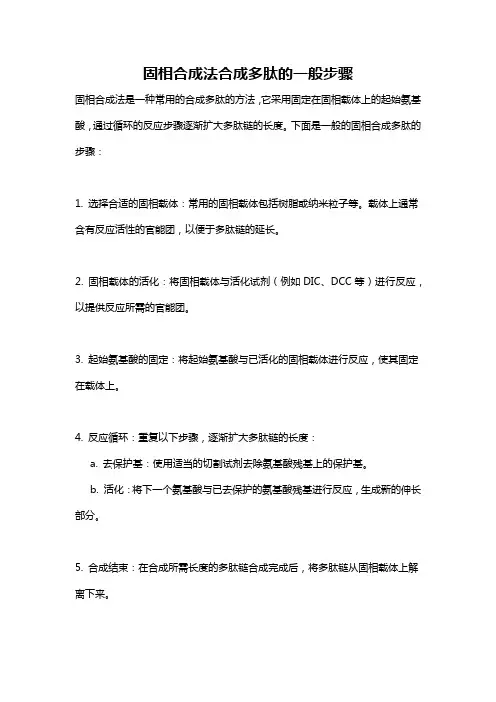 固相合成法合成多肽的一般步骤

固相合成法是一种常用的合成多肽的方法，它采用固定在固相载体上的起始氨基酸，通过循环的反应步骤逐渐扩大多肽链的长度。下面是一般的固相合成多肽的步骤：

1. 选择合适的固相载体：常用的固相载体包括树脂或纳米粒子等。载体上通常含有反应活性的官能团，以便于多肽链的延长。

2. 固相载体的活化：将固相载体与活化试剂（例如 DIC、DCC 等）进行反应，以提供反应所需的官能团。

3. 起始氨基酸的固定：将起始氨基酸与已活化的固相载体进行反应，使其固定在载体上。

4. 反应循环：重复以下步骤，逐渐扩大多肽链的长度：

a. 去保护基：使用适当的切割试剂去除氨基酸残基上的保护基。

b. 活化：将下一个氨基酸与已去保护的氨基酸残基进行反应，生成新的伸长部分。

5. 合成结束：在合成所需长度的多肽链合成完成后，将多肽链从固相载体上解离下来。